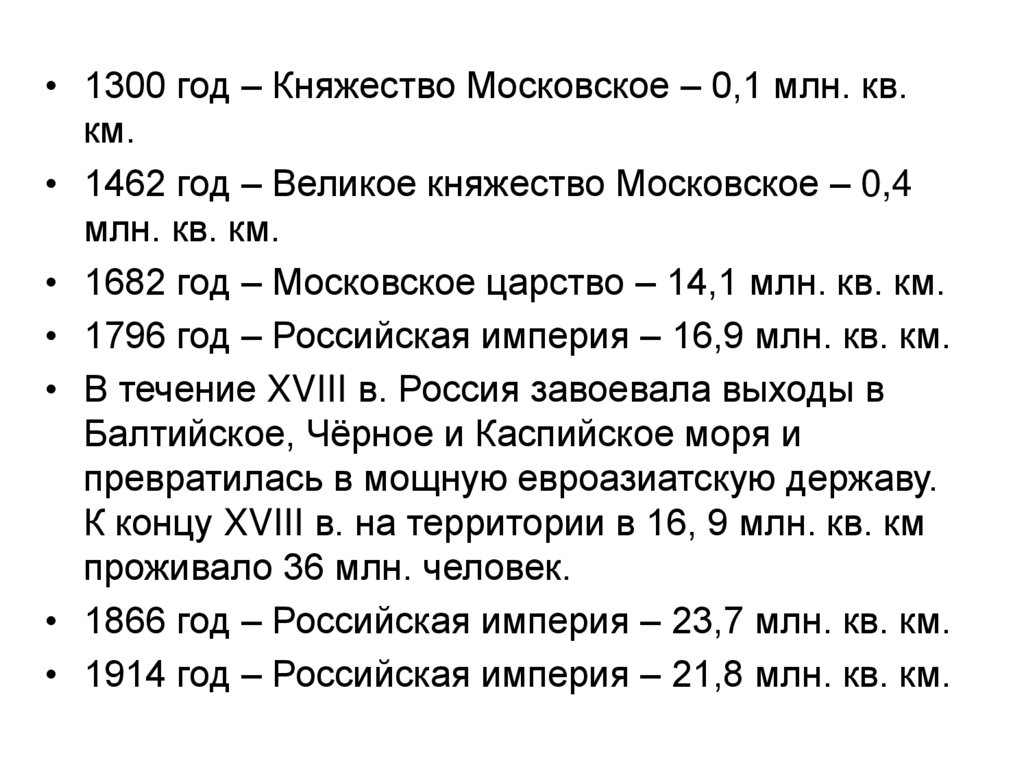 • 1300 год – Княжество Московское – 0,1 млн. кв. км.
• 1462 год – Великое княжество Московское – 0,4 млн. кв. км.
• 1682 год – Московское царство – 14,1 млн. кв. км.
• 1796 год – Российская империя – 16,9 млн. кв. км.
• В течение XVIII в. Россия завоевала выходы в Балтийское, Чёрное и Каспийское моря и превратилась в мощную евроазиатскую державу. К концу XVIII в. на территории в 16, 9 млн. кв. км проживало 36 млн. человек.
• 1866 год – Российская империя – 23,7 млн. кв. км.
• 1914 год – Российская империя – 21,8 млн. кв. км.